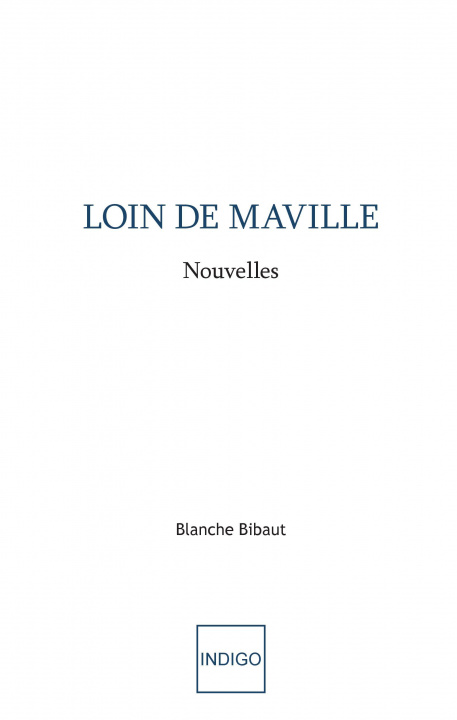 LOIN DE MAVILLE

Nouvelles

Blanche Bibaut

INDIGO